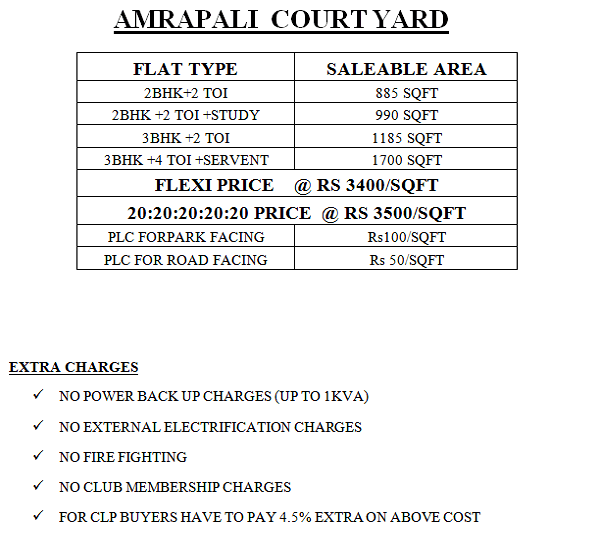 AMRAPALI COURT YARD

| FLAT TYPE | SALEABLE AREA |
|---|---|
| 2BHK+2 TOI | 885 SQFT |
| 2BHK +2 TOI +STUDY | 990 SQFT |
| 3BHK +2 TOI | 1185 SQFT |
| 3BHK +4 TOI +SERVENT | 1700 SQFT |
| FLEXI PRICE @ RS 3400/SQFT | |
| 20:20:20:20:20 PRICE @ RS 3500/SQFT | |
| PLC FORPARK FACING | Rs100/SQFT |
| PLC FOR ROAD FACING | Rs 50/SQFT |

EXTRA CHARGES

✓ NO POWER BACK UP CHARGES (UP TO 1KVA)

✓ NO EXTERNAL ELECTRIFICATION CHARGES

✓ NO FIRE FIGHTING

✓ NO CLUB MEMBERSHIP CHARGES

✓ FOR CLP BUYERS HAVE TO PAY 4.5% EXTRA ON ABOVE COST